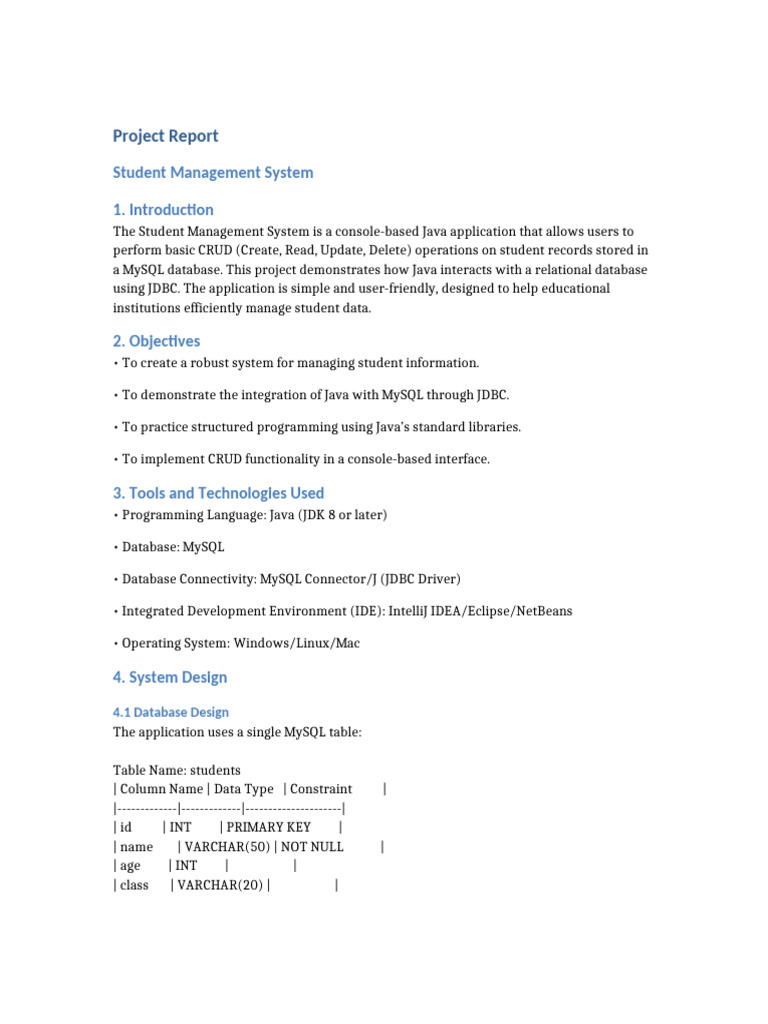 Project Report

Student Management System

1. Introduction

The Student Management System is a console-based Java application that allows users to perform basic CRUD (Create, Read, Update, Delete) operations on student records stored in a MySQL database. This project demonstrates how Java interacts with a relational database using JDBC. The application is simple and user-friendly, designed to help educational institutions efficiently manage student data.

2. Objectives

• To create a robust system for managing student information.

• To demonstrate the integration of Java with MySQL through JDBC.

• To practice structured programming using Java's standard libraries.

• To implement CRUD functionality in a console-based interface.

3. Tools and Technologies Used

• Programming Language: Java (JDK 8 or later)

• Database: MySQL

• Database Connectivity: MySQL Connector/J (JDBC Driver)

• Integrated Development Environment (IDE): IntelliJ IDEA/Eclipse/NetBeans

• Operating System: Windows/Linux/Mac

4. System Design

4.1 Database Design

The application uses a single MySQL table:

Table Name: students

| Column Name | Data Type | Constraint |
|-------------|-------------|---------------------|
| id | INT | PRIMARY KEY |
| name | VARCHAR(50) | NOT NULL |
| age | INT | |
| class | VARCHAR(20) | |